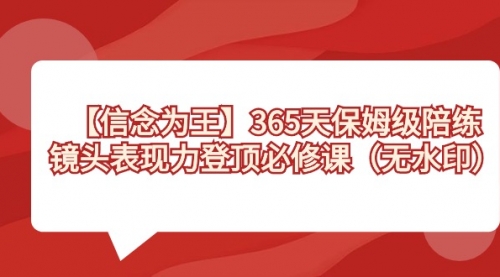 【信念为王】365天保姆级陪练
镜头表现力登顶必修课（无水印）